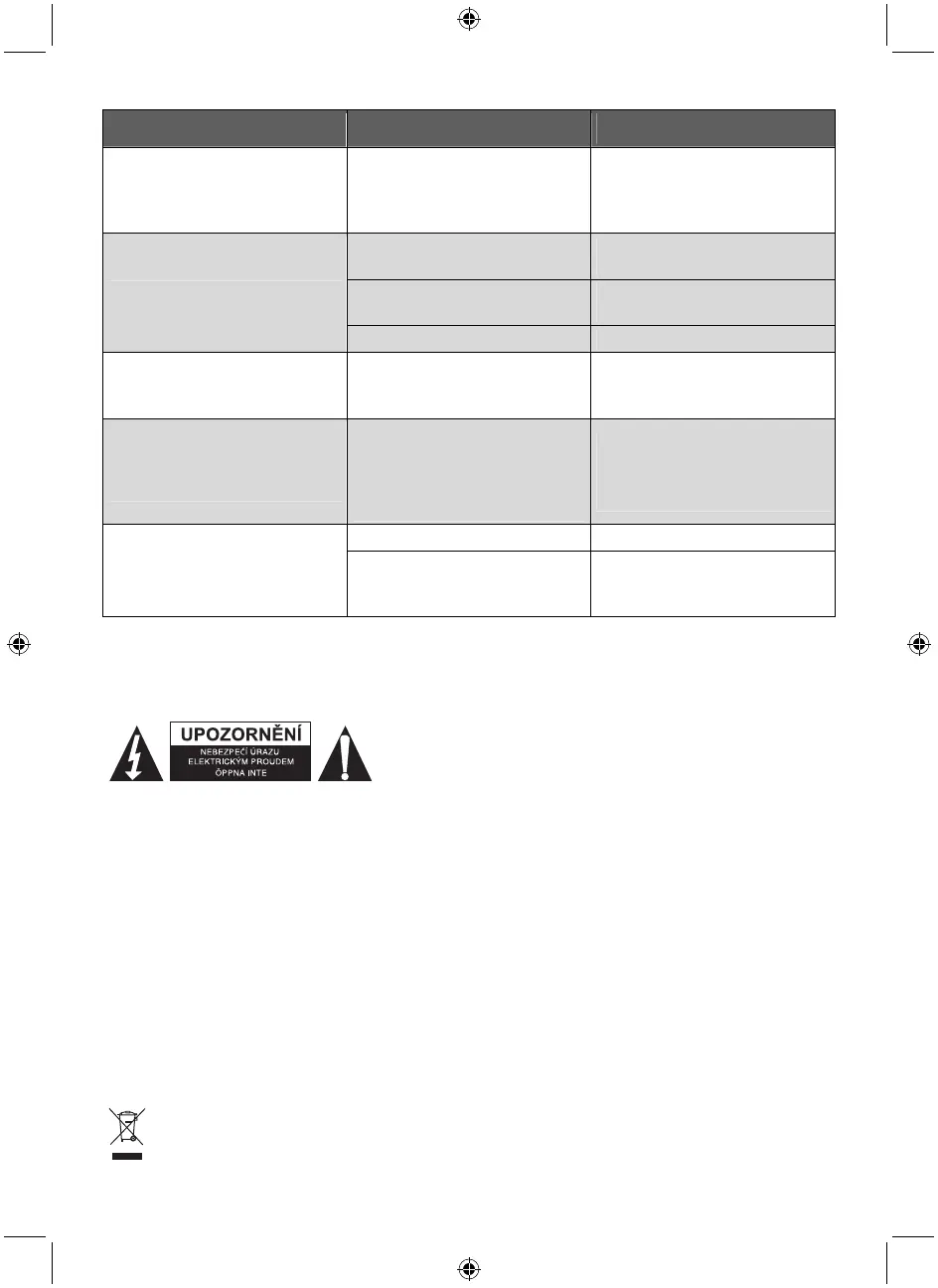 UPOZORNĚNÍ
NEBEZPEČÍ ÚRAZU
ELEKTRICKÝM PROUDEM
ÖPPNA INTE